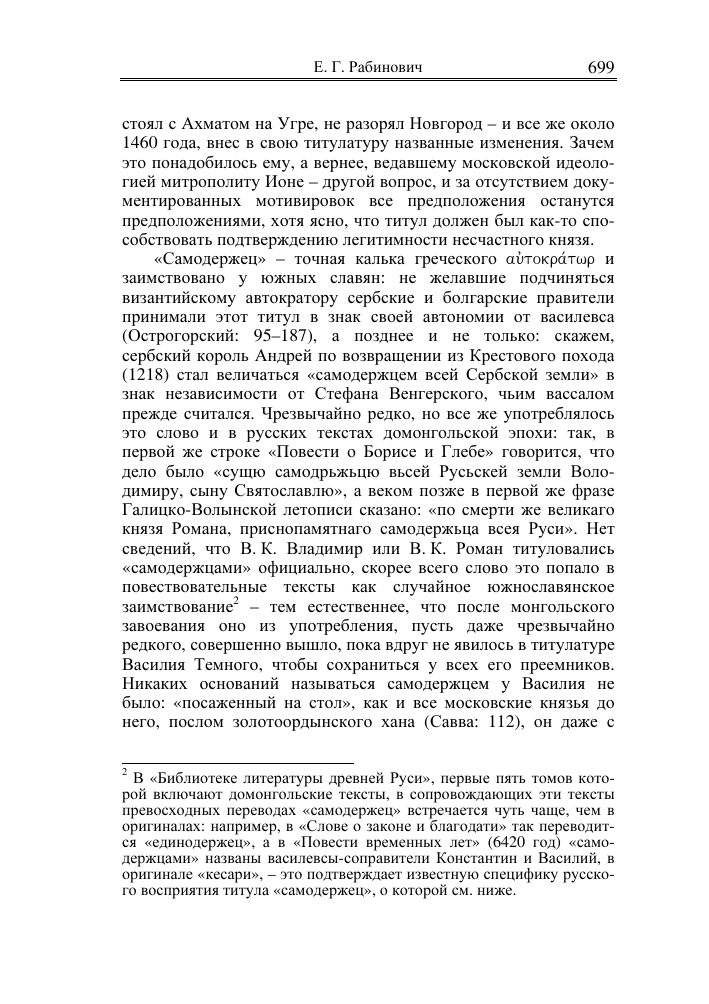 Е. Г. Рабинович 699

стоял с Ахматом на Угре, не разорял Новгород – и все же около 1460 года, внес в свою титулатуру названные изменения. Зачем это понадобилось ему, а вернее, ведавшему московской идеологией митрополиту Ионе – другой вопрос, и за отсутствием документированных мотивировок все предположения останутся предположениями, хотя ясно, что титул должен был как-то способствовать подтверждению легитимности несчастного князя.

«Самодержец» – точная калька греческого αὐτοκράτωρ и заимствовано у южных славян: не желавшие подчиняться византийскому автократору сербские и болгарские правители принимали этот титул в знак своей автономии от василевса (Острогорский: 95–187), а позднее и не только: скажем, сербский король Андрей по возвращении из Крестового похода (1218) стал величаться «самодержцем всей Сербской земли» в знак независимости от Стефана Венгерского, чьим вассалом прежде считался. Чрезвычайно редко, но все же употреблялось это слово и в русских текстах домонгольской эпохи: так, в первой же строке «Повести о Борисе и Глебе» говорится, что дело было «сущю самодрьжьцю вьсей Русьскей земли Володимиру, сыну Святославлю», а веком позже в первой же фразе Галицко-Волынской летописи сказано: «по смерти же великаго князя Романа, приснопамятнаго самодержьца всея Руси». Нет сведений, что В. К. Владимир или В. К. Роман титуловались «самодержцами» официально, скорее всего слово это попало в повествовательные тексты как случайное южнославянское заимствование$^2$ – тем естественнее, что после монгольского завоевания оно из употребления, пусть даже чрезвычайно редкого, совершенно вышло, пока вдруг не явилось в титулатуре Василия Темного, чтобы сохраниться у всех его преемников. Никаких оснований называться самодержцем у Василия не было: «посаженный на стол», как и все московские князья до него, послом золотоордынского хана (Савва: 112), он даже с

$^2$ В «Библиотеке литературы древней Руси», первые пять томов которой включают домонгольские тексты, в сопровождающих эти тексты превосходных переводах «самодержец» встречается чуть чаще, чем в оригиналах: например, в «Слове о законе и благодати» так переводится «единодержец», а в «Повести временных лет» (6420 год) «самодержцами» названы василевсы-соправители Константин и Василий, в оригинале «кесари», – это подтверждает известную специфику русского восприятия титула «самодержец», о которой см. ниже.